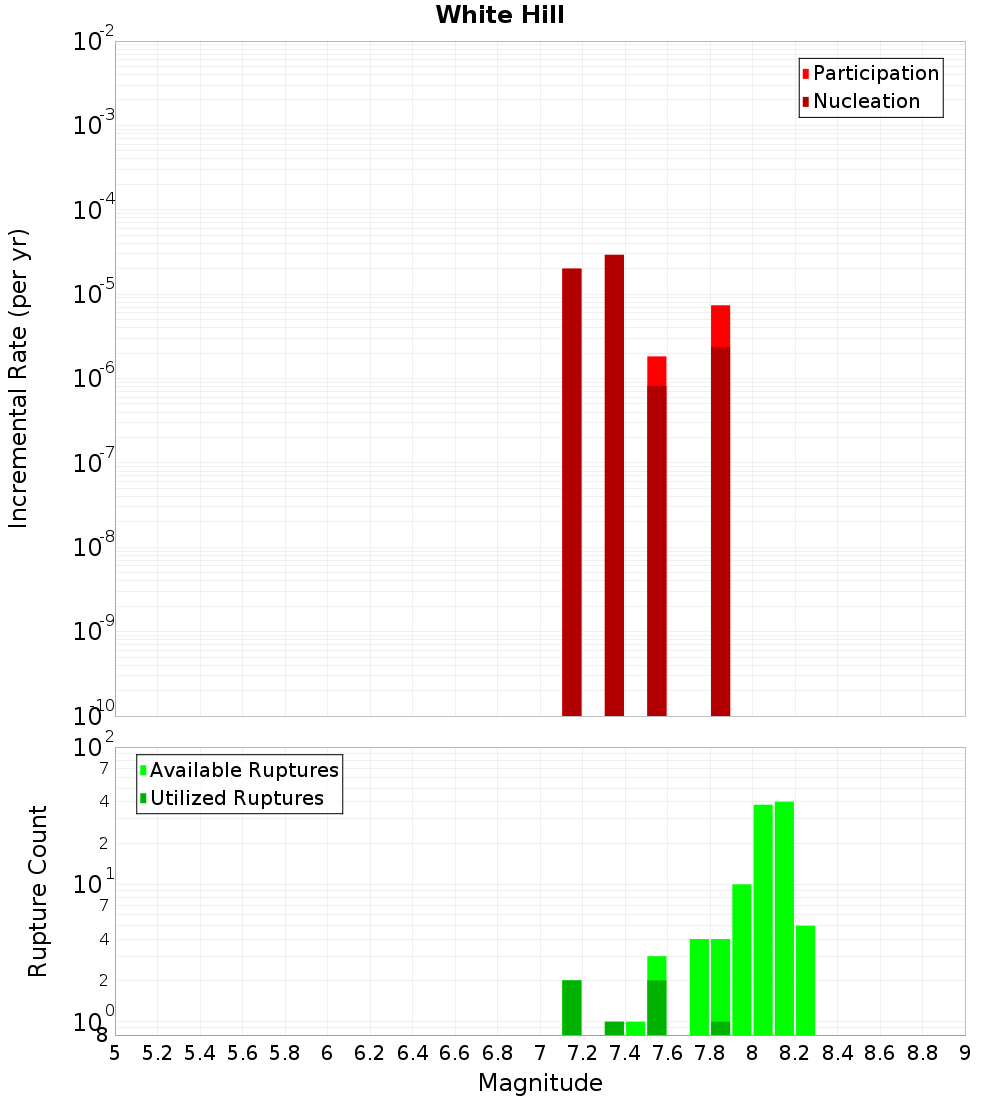 White Hill

Participation
Nucleation

Incremental Rate (per yr)

$10^{-2}$
$10^{-3}$
$10^{-4}$
$10^{-5}$
$10^{-6}$
$10^{-7}$
$10^{-8}$
$10^{-9}$
$10^{-10}$

Available Ruptures
Utilized Ruptures

Rupture Count

$10^{2}$
7
4
2
$10^{1}$
7
4
2
$10^{0}$
8

5 5.2 5.4 5.6 5.8 6 6.2 6.4 6.6 6.8 7 7.2 7.4 7.6 7.8 8 8.2 8.4 8.6 8.8 9

Magnitude